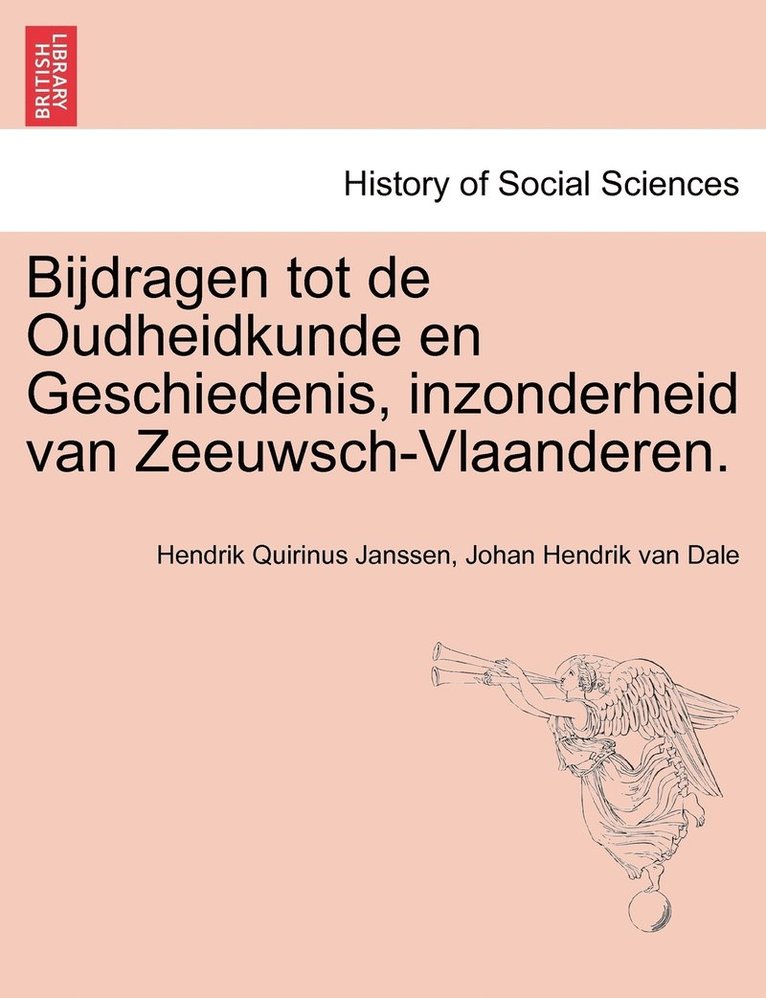 BRITISH LIBRARY

History of Social Sciences

Bijdragen tot de Oudheidkunde en Geschiedenis, inzonderheid van Zeeuwsch-Vlaanderen.

Hendrik Quirinus Janssen, Johan Hendrik van Dale